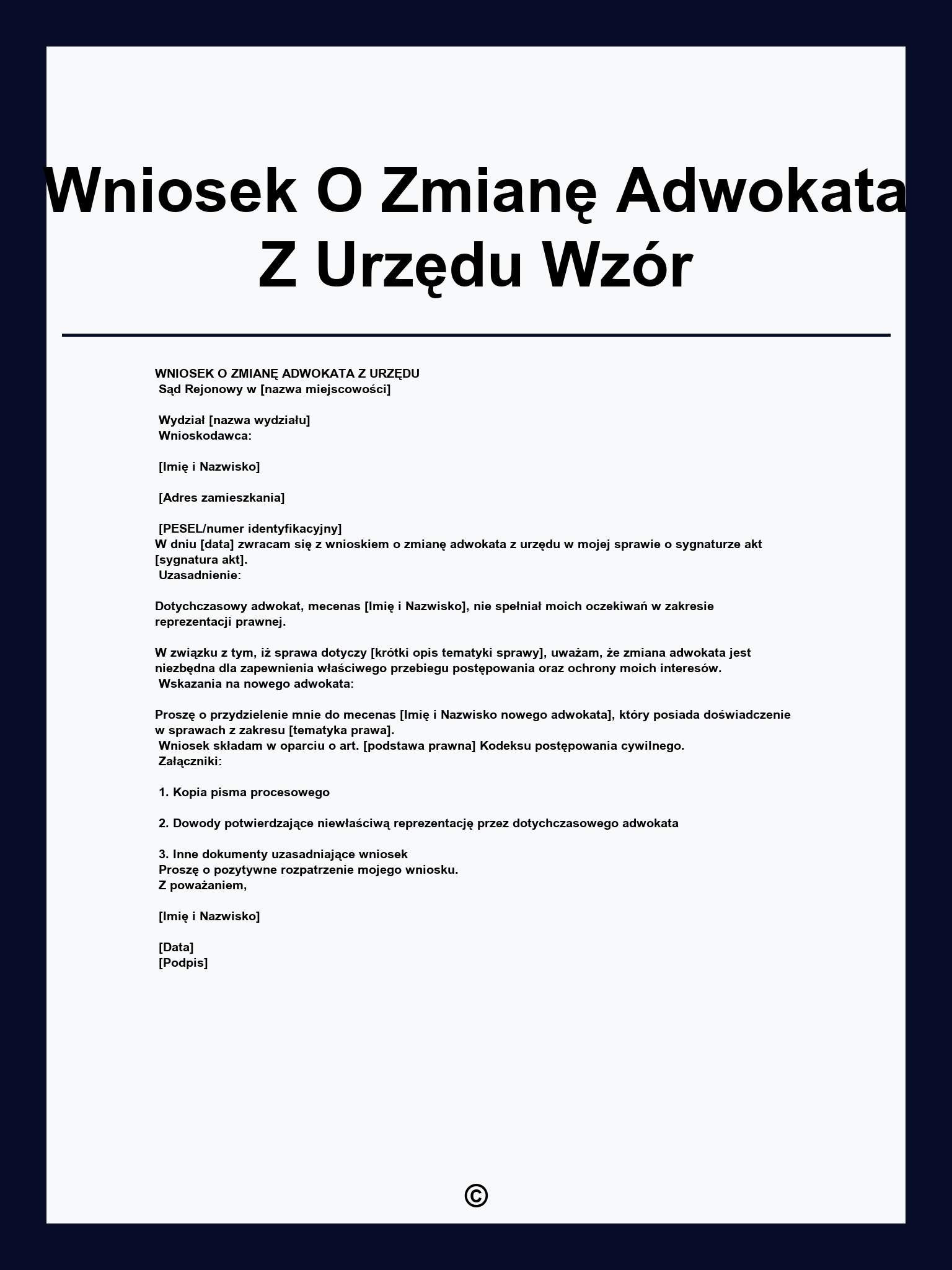 Wniosek O Zmianę Adwokata Z Urzędu Wzór

WNIOSEK O ZMIANĘ ADWOKATA Z URZĘDU
Sąd Rejonowy w [nazwa miejscowości]

Wydział [nazwa wydziału]
Wnioskodawca:

[Imię i Nazwisko]

[Adres zamieszkania]

[PESEL/numer identyfikacyjny]
W dniu [data] zwracam się z wnioskiem o zmianę adwokata z urzędu w mojej sprawie o sygnaturze akt [sygnatura akt].
Uzasadnienie:

Dotychczasowy adwokat, mecenas [Imię i Nazwisko], nie spełniał moich oczekiwań w zakresie reprezentacji prawnej.

W związku z tym, iż sprawa dotyczy [krótki opis tematyki sprawy], uważam, że zmiana adwokata jest niezbędna dla zapewnienia właściwego przebiegu postępowania oraz ochrony moich interesów.
Wskazania na nowego adwokata:

Proszę o przydzielenie mnie do mecenas [Imię i Nazwisko nowego adwokata], który posiada doświadczenie w sprawach z zakresu [tematyka prawa].
Wniosek składam w oparciu o art. [podstawa prawna] Kodeksu postępowania cywilnego.
Załączniki:

1. Kopia pisma procesowego

2. Dowody potwierdzające niewłaściwą reprezentację przez dotychczasowego adwokata

3. Inne dokumenty uzasadniające wniosek
Proszę o pozytywne rozpatrzenie mojego wniosku.
Z poważaniem,

[Imię i Nazwisko]

[Data]
[Podpis]

©